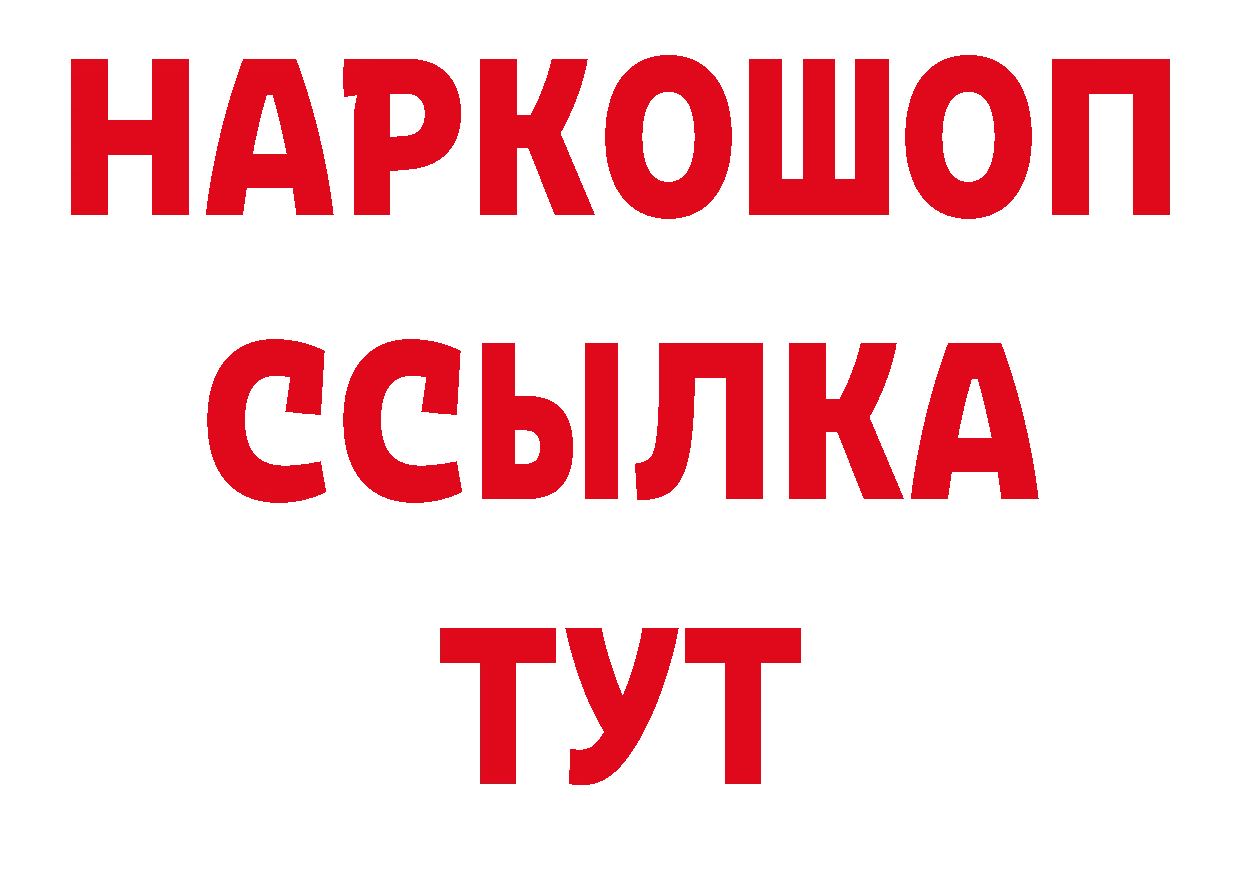 НАРКОШОП
ССЫЛКА
ТУТ